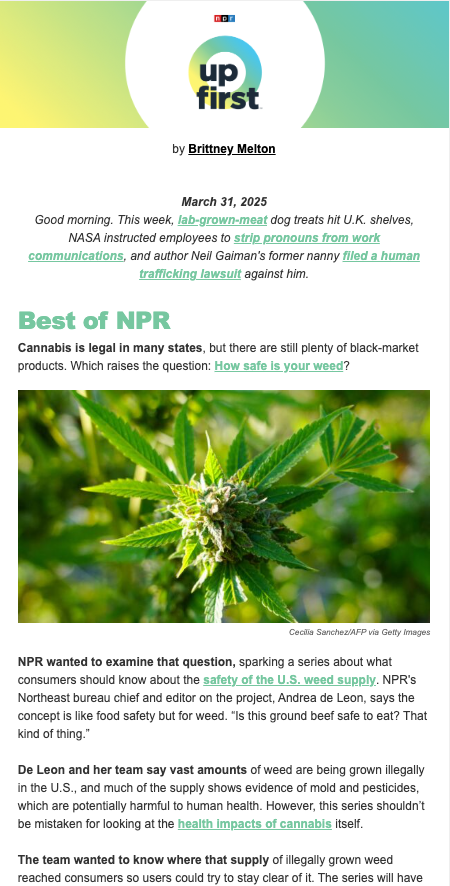 npr

up first

by Brittney Melton

March 31, 2025
Good morning. This week, lab-grown-meat dog treats hit U.K. shelves, NASA instructed employees to strip pronouns from work communications, and author Neil Gaiman's former nanny filed a human trafficking lawsuit against him.

Best of NPR

Cannabis is legal in many states, but there are still plenty of black-market products. Which raises the question: How safe is your weed?

Cecilia Sanchez/AFP via Getty Images

NPR wanted to examine that question, sparking a series about what consumers should know about the safety of the U.S. weed supply. NPR's Northeast bureau chief and editor on the project, Andrea de Leon, says the concept is like food safety but for weed. "Is this ground beef safe to eat? That kind of thing."

De Leon and her team say vast amounts of weed are being grown illegally in the U.S., and much of the supply shows evidence of mold and pesticides, which are potentially harmful to human health. However, this series shouldn't be mistaken for looking at the health impacts of cannabis itself.

The team wanted to know where that supply of illegally grown weed reached consumers so users could try to stay clear of it. The series will have